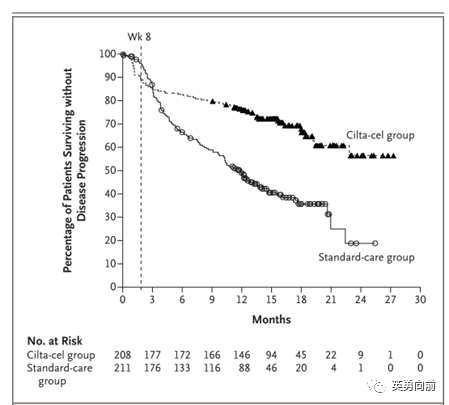 Wk 8

Percentage of Patients Surviving without Disease Progression

100
90
80
70
60
50
40
30
20
10
0

Cilta-cel group

Standard-care group

0 3 6 9 12 15 18 21 24 27 30

Months

No. at Risk

| | | | | | | | | | | | |
|---|---|---|---|---|---|---|---|---|---|---|---|
| Cilta-cel group | 208 | 177 | 172 | 166 | 146 | 94 | 45 | 22 | 9 | 1 | 0 |
| Standard-care group | 211 | 176 | 133 | 116 | 88 | 46 | 20 | 4 | 1 | 0 | 0 |

英勇向前